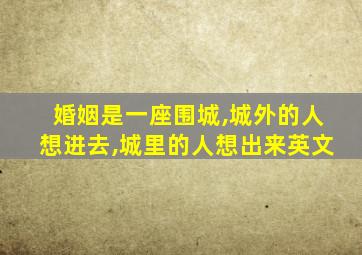 婚姻是一座围城,城外的人想进去,城里的人想出来英文